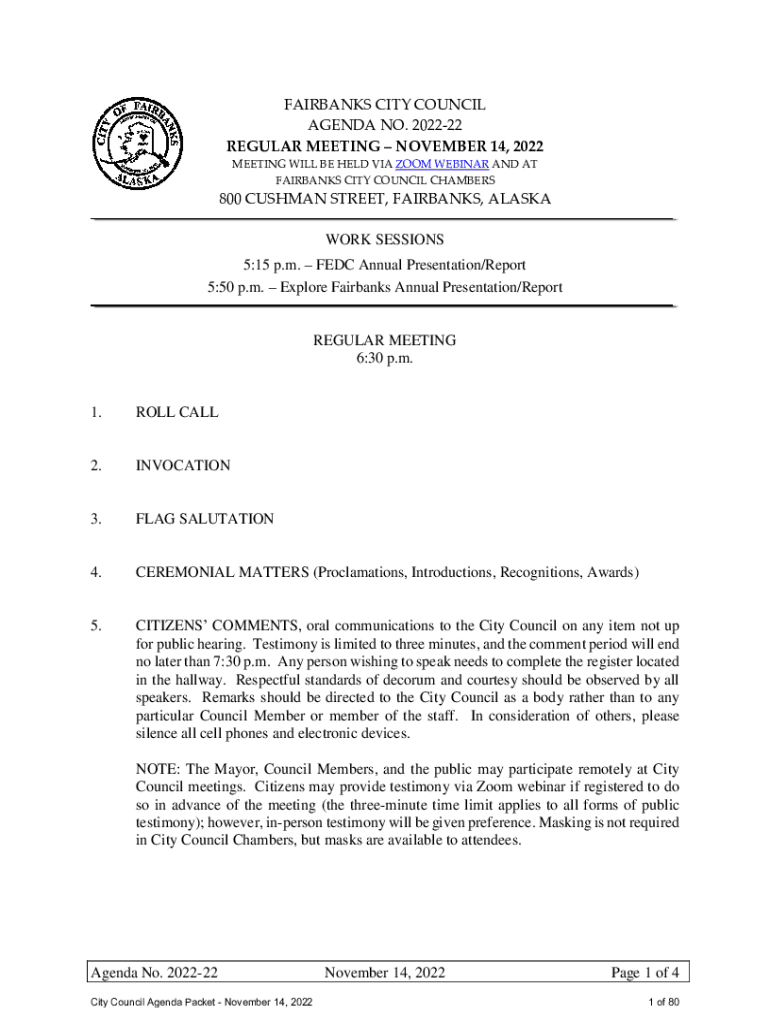 CITY OF FAIRBANKS
ALASKA

FAIRBANKS CITY COUNCIL
AGENDA NO. 2022-22
REGULAR MEETING – NOVEMBER 14, 2022
MEETING WILL BE HELD VIA ZOOM WEBINAR AND AT FAIRBANKS CITY COUNCIL CHAMBERS
800 CUSHMAN STREET, FAIRBANKS, ALASKA

WORK SESSIONS
5:15 p.m. – FEDC Annual Presentation/Report
5:50 p.m. – Explore Fairbanks Annual Presentation/Report

REGULAR MEETING
6:30 p.m.

1. ROLL CALL

2. INVOCATION

3. FLAG SALUTATION

4. CEREMONIAL MATTERS (Proclamations, Introductions, Recognitions, Awards)

5. CITIZENS' COMMENTS, oral communications to the City Council on any item not up for public hearing. Testimony is limited to three minutes, and the comment period will end no later than 7:30 p.m. Any person wishing to speak needs to complete the register located in the hallway. Respectful standards of decorum and courtesy should be observed by all speakers. Remarks should be directed to the City Council as a body rather than to any particular Council Member or member of the staff. In consideration of others, please silence all cell phones and electronic devices.

NOTE: The Mayor, Council Members, and the public may participate remotely at City Council meetings. Citizens may provide testimony via Zoom webinar if registered to do so in advance of the meeting (the three-minute time limit applies to all forms of public testimony); however, in-person testimony will be given preference. Masking is not required in City Council Chambers, but masks are available to attendees.

Agenda No. 2022-22 November 14, 2022 Page 1 of 4

City Council Agenda Packet - November 14, 2022 1 of 80